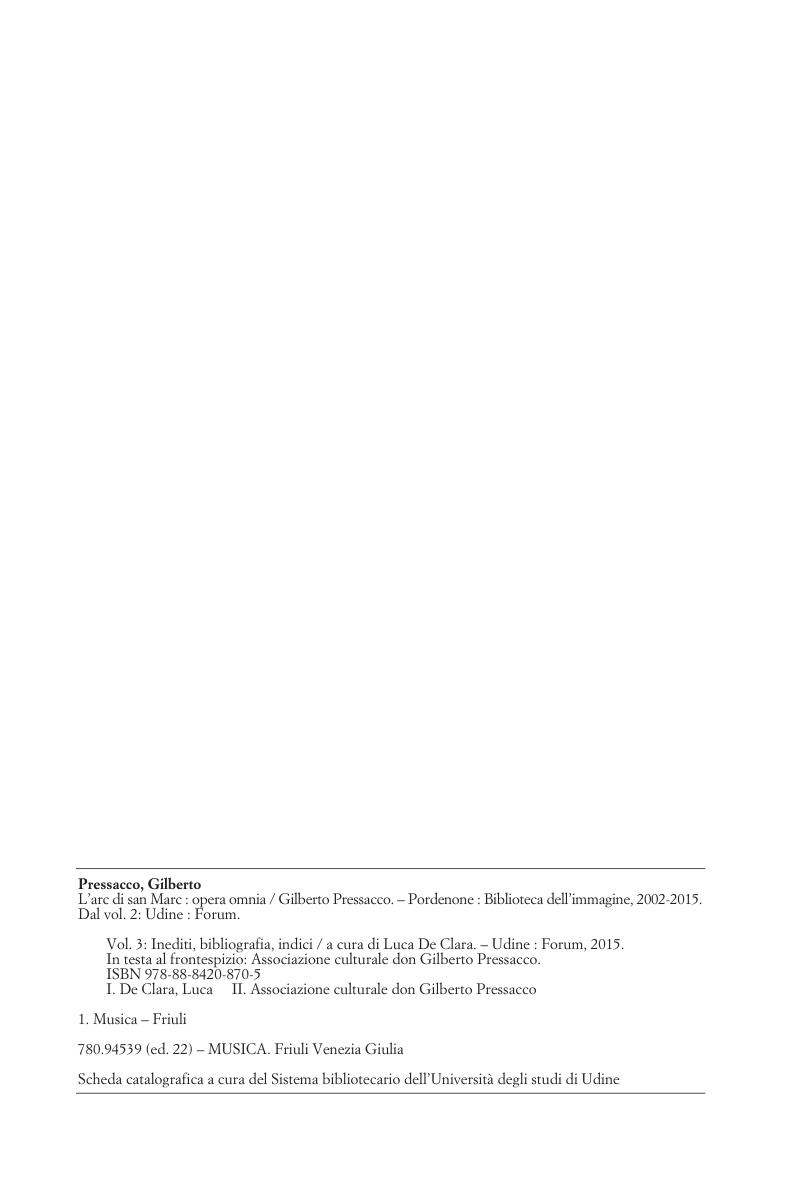 Pressacco, Gilberto
L'arc di san Marc : opera omnia / Gilberto Pressacco. – Pordenone : Biblioteca dell'immagine, 2002-2015.
Dal vol. 2: Udine : Forum.

Vol. 3: Inediti, bibliografia, indici / a cura di Luca De Clara. – Udine : Forum, 2015.
In testa al frontespizio: Associazione culturale don Gilberto Pressacco.
ISBN 978-88-8420-870-5
I. De Clara, Luca  II. Associazione culturale don Gilberto Pressacco

1. Musica – Friuli

780.94539 (ed. 22) – MUSICA. Friuli Venezia Giulia

Scheda catalografica a cura del Sistema bibliotecario dell'Università degli studi di Udine